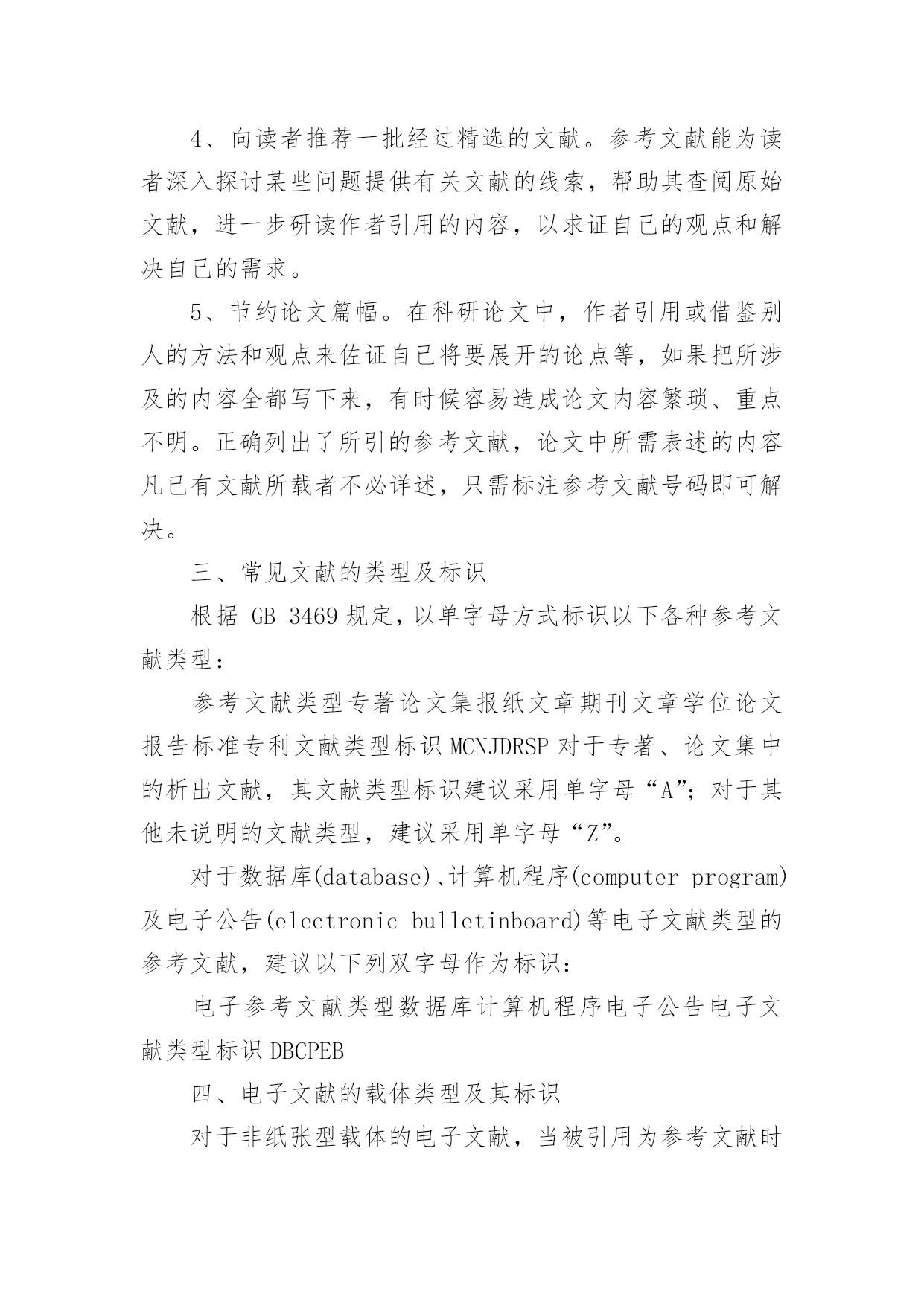 4、向读者推荐一批经过精选的文献。参考文献能为读者深入探讨某些问题提供有关文献的线索，帮助其查阅原始文献，进一步研读作者引用的内容，以求证自己的观点和解决自己的需求。

5、节约论文篇幅。在科研论文中，作者引用或借鉴别人的方法和观点来佐证自己将要展开的论点等，如果把所涉及的内容全都写下来，有时候容易造成论文内容繁琐、重点不明。正确列出了所引的参考文献，论文中所需表述的内容凡已有文献所载者不必详述，只需标注参考文献号码即可解决。

三、常见文献的类型及标识

根据 GB 3469 规定，以单字母方式标识以下各种参考文献类型：

参考文献类型专著论文集报纸文章期刊文章学位论文报告标准专利文献类型标识 MCNJDRSP 对于专著、论文集中的析出文献，其文献类型标识建议采用单字母“A”；对于其他未说明的文献类型，建议采用单字母“Z”。

对于数据库(database)、计算机程序(computer program)及电子公告(electronic bulletinboard)等电子文献类型的参考文献，建议以下列双字母作为标识：

电子参考文献类型数据库计算机程序电子公告电子文献类型标识 DBCPEB

四、电子文献的载体类型及其标识

对于非纸张型载体的电子文献，当被引用为参考文献时